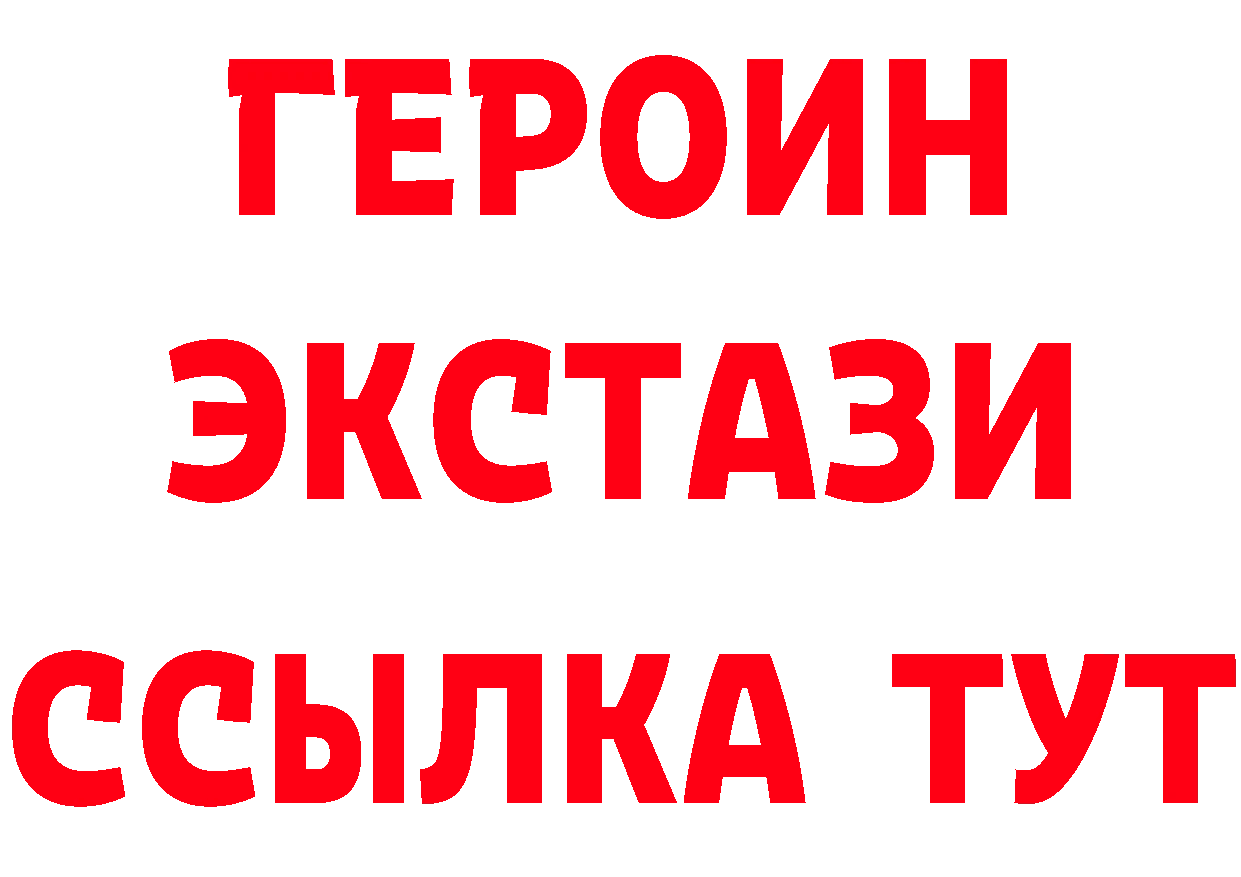 ГЕРОИН
ЭКСТАЗИ
ССЫЛКА ТУТ